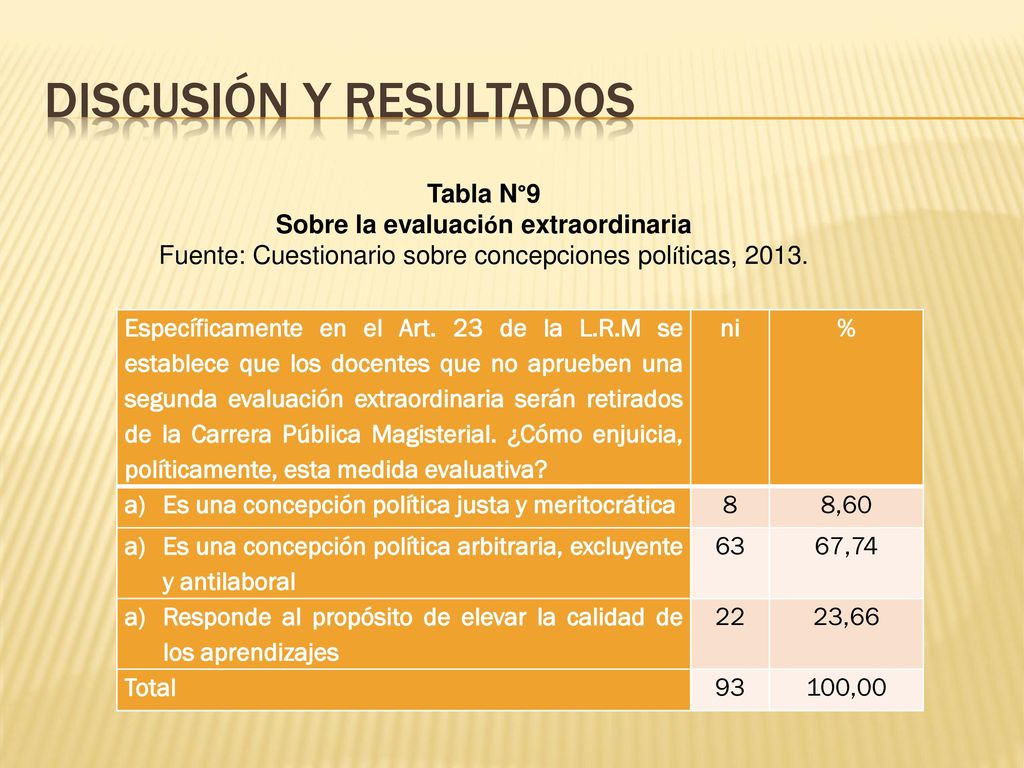 DISCUSIÓN Y RESULTADOS

Tabla N°9
Sobre la evaluación extraordinaria
Fuente: Cuestionario sobre concepciones políticas, 2013.

| Específicamente en el Art. 23 de la L.R.M se establece que los docentes que no aprueben una segunda evaluación extraordinaria serán retirados de la Carrera Pública Magisterial. ¿Cómo enjuicia, políticamente, esta medida evaluativa? | ni | % |
|---|---|---|
| a) Es una concepción política justa y meritocrática | 8 | 8,60 |
| a) Es una concepción política arbitraria, excluyente y antilaboral | 63 | 67,74 |
| a) Responde al propósito de elevar la calidad de los aprendizajes | 22 | 23,66 |
| Total | 93 | 100,00 |